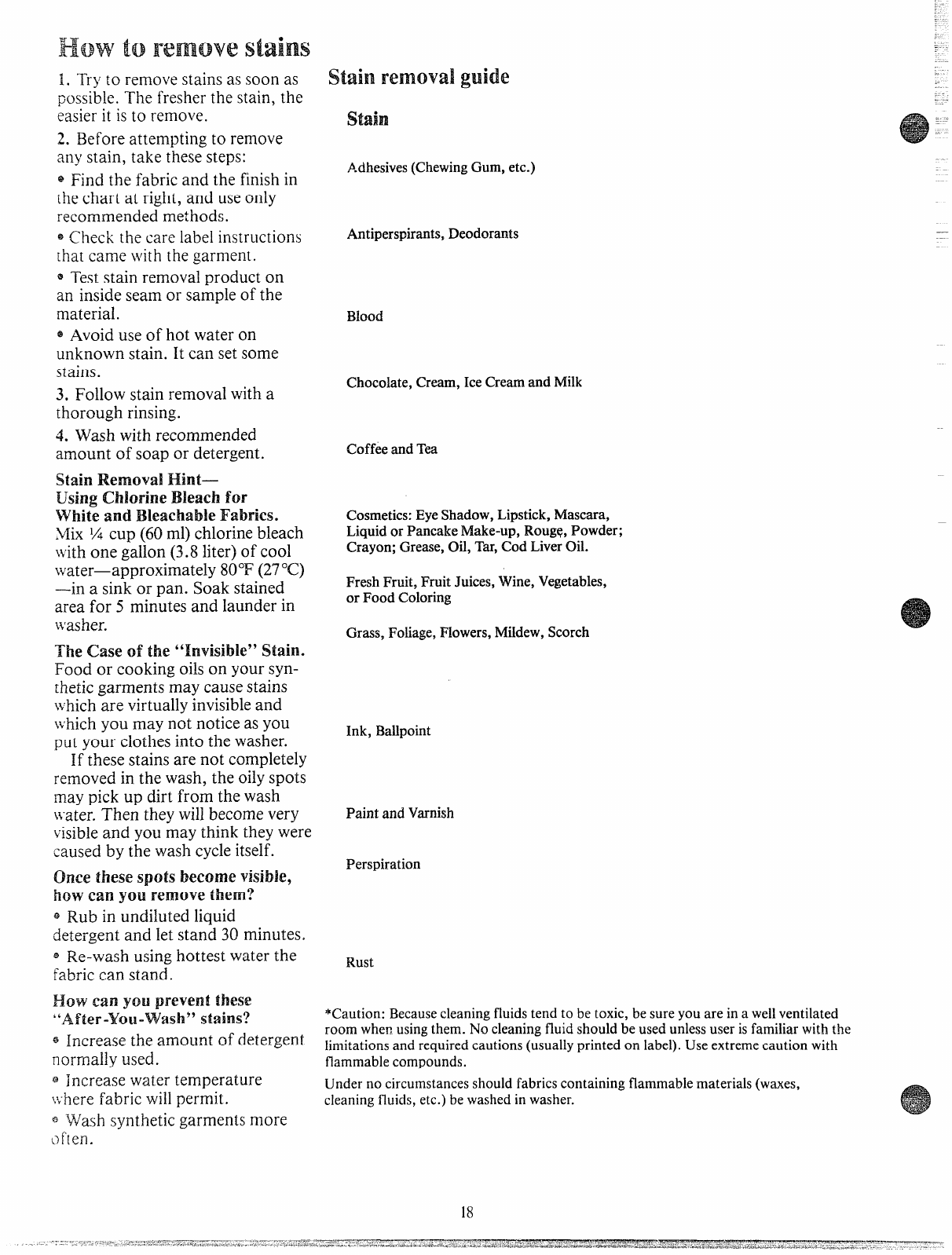 How to remove stains

1. Try to remove stains as soon as possible. The fresher the stain, the easier it is to remove.

2. Before attempting to remove any stain, take these steps:

• Find the fabric and the finish in the chart at right, and use only recommended methods.

• Check the care label instructions that came with the garment.

• Test stain removal product on an inside seam or sample of the material.

• Avoid use of hot water on unknown stain. It can set some stains.

3. Follow stain removal with a thorough rinsing.

4. Wash with recommended amount of soap or detergent.

Stain Removal Hint—
Using Chlorine Bleach for White and Bleachable Fabrics.
Mix ¼ cup (60 ml) chlorine bleach with one gallon (3.8 liter) of cool water—approximately 80°F (27°C) —in a sink or pan. Soak stained area for 5 minutes and launder in washer.

The Case of the "Invisible" Stain.
Food or cooking oils on your synthetic garments may cause stains which are virtually invisible and which you may not notice as you put your clothes into the washer.

If these stains are not completely removed in the wash, the oily spots may pick up dirt from the wash water. Then they will become very visible and you may think they were caused by the wash cycle itself.

Once these spots become visible, how can you remove them?

• Rub in undiluted liquid detergent and let stand 30 minutes.

• Re-wash using hottest water the fabric can stand.

How can you prevent these "After-You-Wash" stains?

• Increase the amount of detergent normally used.

• Increase water temperature where fabric will permit.

• Wash synthetic garments more often.

Stain removal guide

Stain

Adhesives (Chewing Gum, etc.)

Antiperspirants, Deodorants

Blood

Chocolate, Cream, Ice Cream and Milk

Coffee and Tea

Cosmetics: Eye Shadow, Lipstick, Mascara, Liquid or Pancake Make-up, Rouge, Powder; Crayon; Grease, Oil, Tar, Cod Liver Oil.

Fresh Fruit, Fruit Juices, Wine, Vegetables, or Food Coloring

Grass, Foliage, Flowers, Mildew, Scorch

Ink, Ballpoint

Paint and Varnish

Perspiration

Rust

*Caution: Because cleaning fluids tend to be toxic, be sure you are in a well ventilated room when using them. No cleaning fluid should be used unless user is familiar with the limitations and required cautions (usually printed on label). Use extreme caution with flammable compounds.

Under no circumstances should fabrics containing flammable materials (waxes, cleaning fluids, etc.) be washed in washer.

18